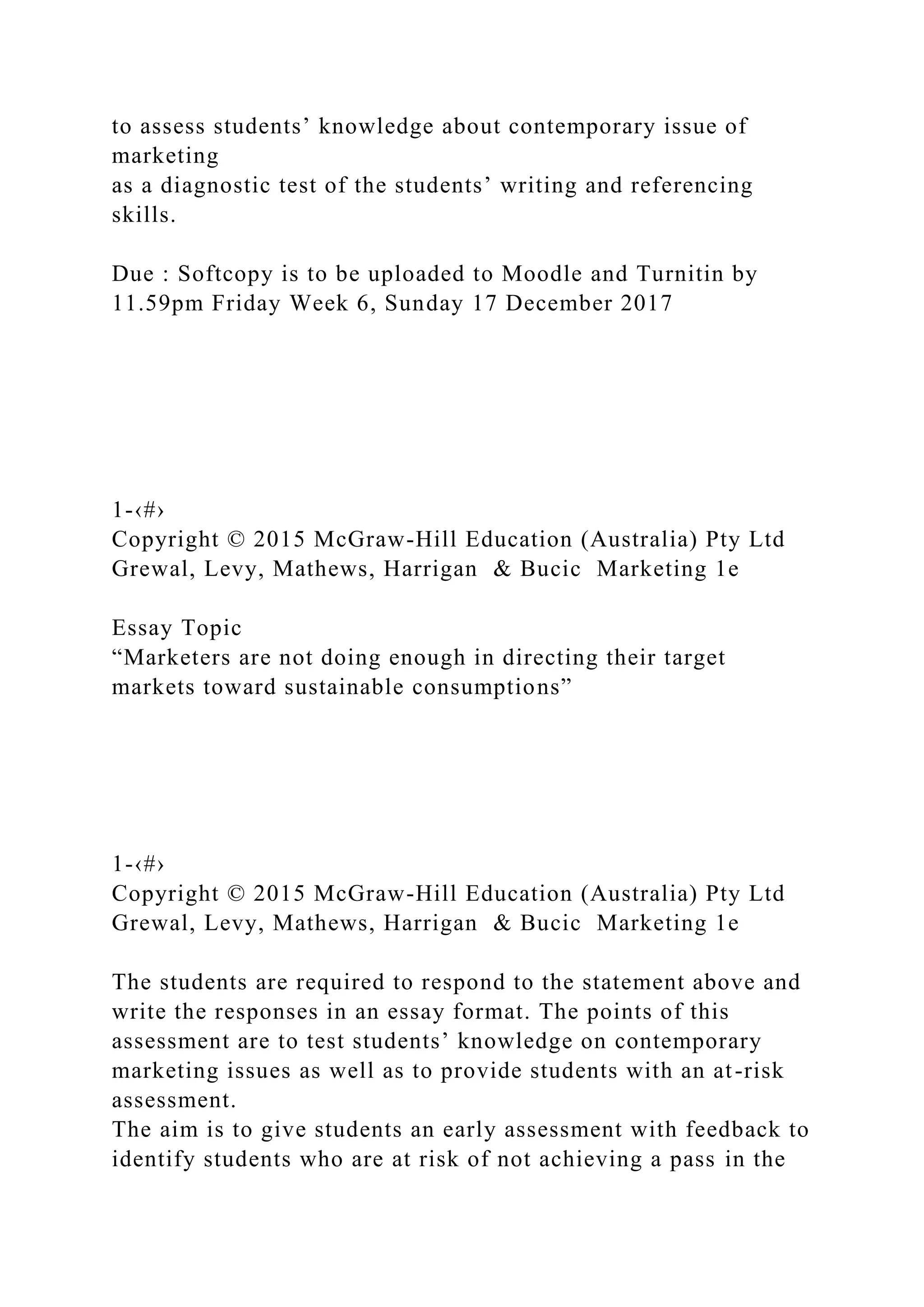 to assess students’ knowledge about contemporary issue of marketing
as a diagnostic test of the students’ writing and referencing skills.

Due : Softcopy is to be uploaded to Moodle and Turnitin by 11.59pm Friday Week 6, Sunday 17 December 2017

1-‹#›
Copyright © 2015 McGraw-Hill Education (Australia) Pty Ltd
Grewal, Levy, Mathews, Harrigan & Bucic Marketing 1e

Essay Topic
“Marketers are not doing enough in directing their target markets toward sustainable consumptions”

1-‹#›
Copyright © 2015 McGraw-Hill Education (Australia) Pty Ltd
Grewal, Levy, Mathews, Harrigan & Bucic Marketing 1e

The students are required to respond to the statement above and write the responses in an essay format. The points of this assessment are to test students’ knowledge on contemporary marketing issues as well as to provide students with an at-risk assessment.
The aim is to give students an early assessment with feedback to identify students who are at risk of not achieving a pass in the